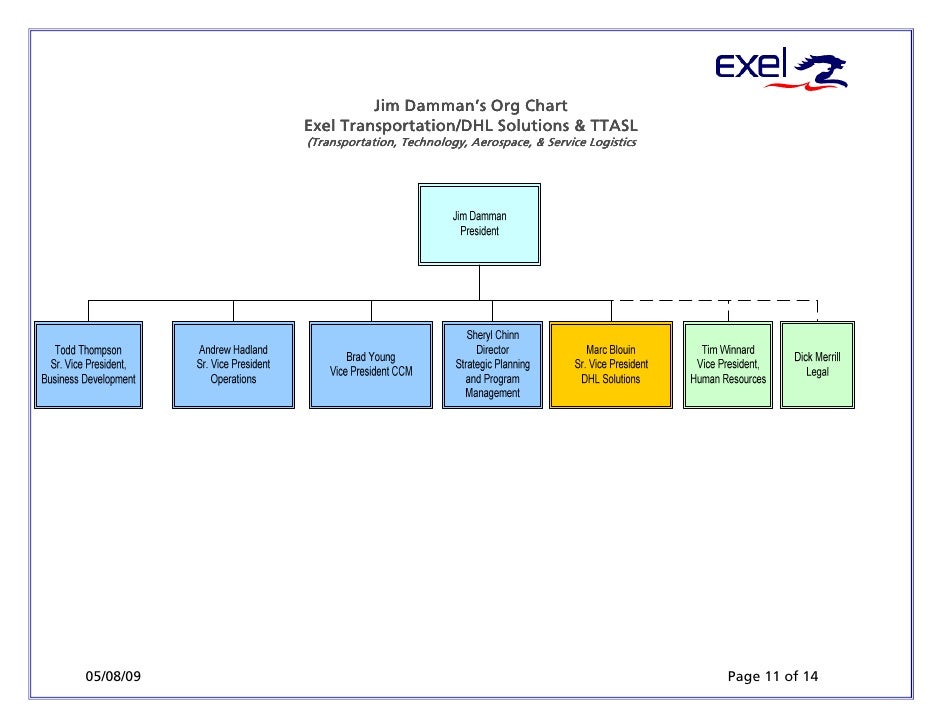 exel

Jim Damman's Org Chart
Exel Transportation/DHL Solutions & TTASL
(Transportation, Technology, Aerospace, & Service Logistics

Jim Damman
President

Todd Thompson
Sr. Vice President,
Business Development

Andrew Hadland
Sr. Vice President
Operations

Brad Young
Vice President CCM

Sheryl Chinn
Director
Strategic Planning
and Program
Management

Marc Blouin
Sr. Vice President
DHL Solutions

Tim Winnard
Vice President,
Human Resources

Dick Merrill
Legal

05/08/09

Page 11 of 14